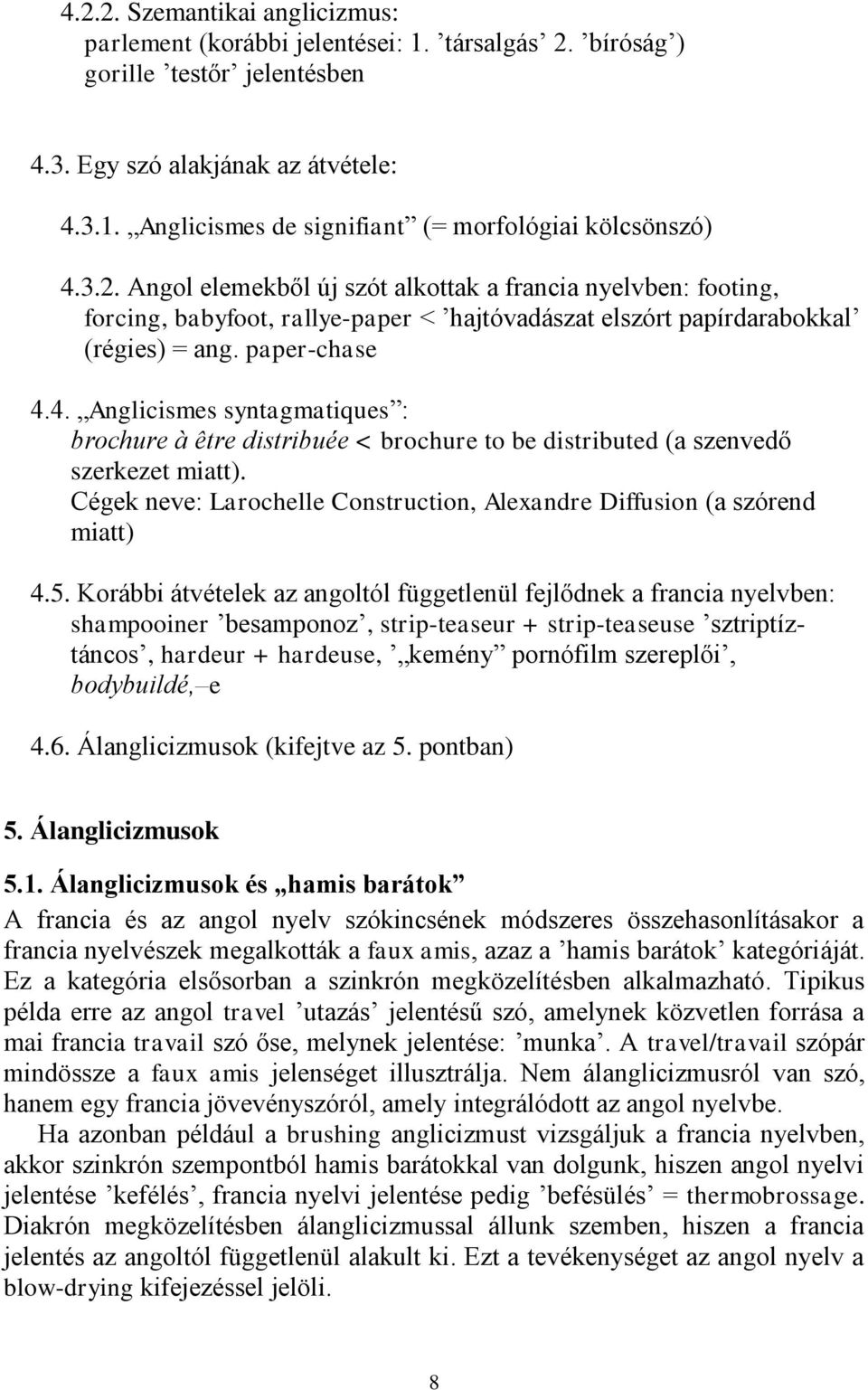 4.2.2. Szemantikai anglicizmus:
parlement (korábbi jelentései: 1. ’társalgás’ 2. ’bíróság’)
gorille ’testőr’ jelentésben

4.3. Egy szó alakjának az átvétele:

4.3.1. „Anglicismes de signifiant” (= morfológiai kölcsönszó)

4.3.2. Angol elemekből új szót alkottak a francia nyelvben: footing, forcing, babyfoot, rallye-paper < ’hajtóvadászat elszórt papírdarabokkal’ (régies) = ang. paper-chase

4.4. „Anglicismes syntagmatiques”: brochure à être distribuée < brochure to be distributed (a szenvedő szerkezet miatt).
Cégek neve: Larochelle Construction, Alexandre Diffusion (a szórend miatt)

4.5. Korábbi átvételek az angoltól függetlenül fejlődnek a francia nyelvben: shampooiner ’besamponoz’, strip-teaseur + strip-teaseuse ’sztriptíztáncos’, hardeur + hardeuse, ’„kemény” pornófilm szereplői’, bodybuildé,–e

4.6. Álanglicizmusok (kifejtve az 5. pontban)

5. Álanglicizmusok

5.1. Álanglicizmusok és „hamis barátok”
A francia és az angol nyelv szókincsének módszeres összehasonlításakor a francia nyelvészek megalkották a faux amis, azaz a ’hamis barátok’ kategóriáját. Ez a kategória elsősorban a szinkrón megközelítésben alkalmazható. Tipikus példa erre az angol travel ’utazás’ jelentésű szó, amelynek közvetlen forrása a mai francia travail szó őse, melynek jelentése: ’munka’. A travel/travail szópár mindössze a faux amis jelenséget illusztrálja. Nem álanglicizmusról van szó, hanem egy francia jövevényszóról, amely integrálódott az angol nyelvbe.
Ha azonban például a brushing anglicizmust vizsgáljuk a francia nyelvben, akkor szinkrón szempontból hamis barátokkal van dolgunk, hiszen angol nyelvi jelentése ’kefélés’, francia nyelvi jelentése pedig ’befésülés’ = thermobrossage. Diakrón megközelítésben álanglicizmussal állunk szemben, hiszen a francia jelentés az angoltól függetlenül alakult ki. Ezt a tevékenységet az angol nyelv a blow-drying kifejezéssel jelöli.

8